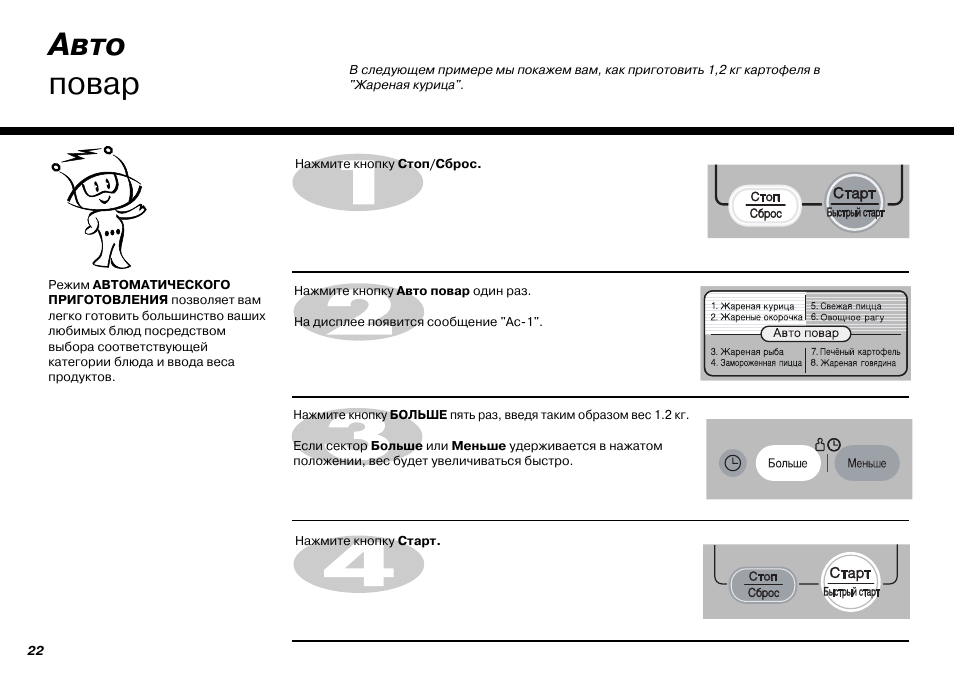 Авто
повар

В следующем примере мы покажем вам, как приготовить 1,2 кг картофеля в "Жареная курица".

Режим АВТОМАТИЧЕСКОГО ПРИГОТОВЛЕНИЯ позволяет вам легко готовить большинство ваших любимых блюд посредством выбора соответствующей категории блюда и ввода веса продуктов.

1

Нажмите кнопку Стоп/Сброс.

Стоп
Сброс
Старт
Быстрый старт

2

Нажмите кнопку Авто повар один раз.

На дисплее появится сообщение "Ac-1".

1. Жареная курица
2. Жареные окорочка
5. Свежая пицца
6. Овощное рагу
Авто повар
3. Жареная рыба
4. Замороженная пицца
7. Печёный картофель
8. Жареная говядина

3

Нажмите кнопку БОЛЬШЕ пять раз, введя таким образом вес 1.2 кг.

Если сектор Больше или Меньше удерживается в нажатом положении, вес будет увеличиваться быстро.

Больше
Меньше

4

Нажмите кнопку Старт.

Стоп
Сброс
Старт
Быстрый старт

22